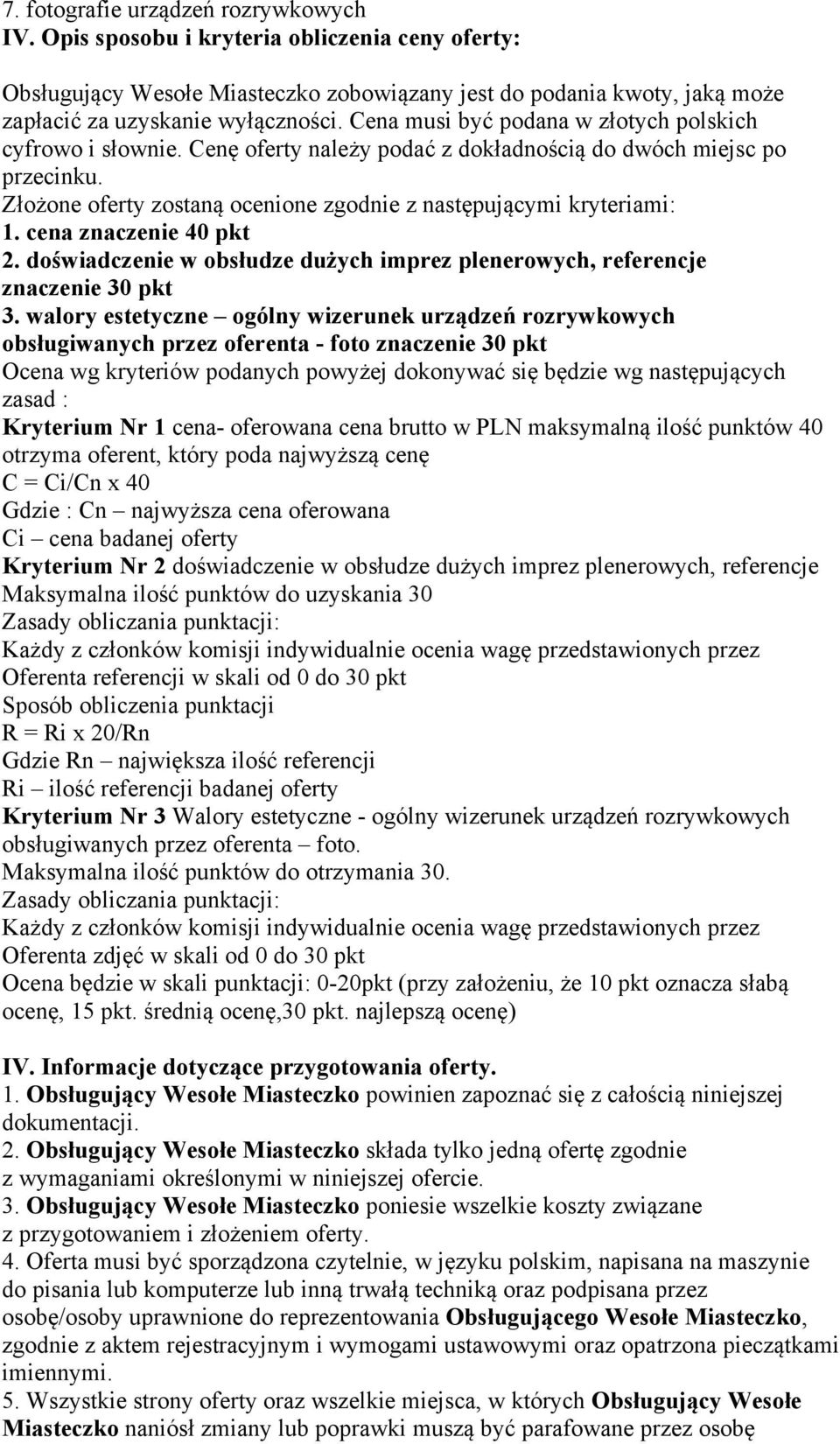 7. fotografie urządzeń rozrywkowych
IV. Opis sposobu i kryteria obliczenia ceny oferty:

Obsługujący Wesołe Miasteczko zobowiązany jest do podania kwoty, jaką może zapłacić za uzyskanie wyłączności. Cena musi być podana w złotych polskich cyfrowo i słownie. Cenę oferty należy podać z dokładnością do dwóch miejsc po przecinku.
Złożone oferty zostaną ocenione zgodnie z następującymi kryteriami:
1. cena znaczenie 40 pkt
2. doświadczenie w obsłudze dużych imprez plenerowych, referencje znaczenie 30 pkt
3. walory estetyczne – ogólny wizerunek urządzeń rozrywkowych obsługiwanych przez oferenta - foto znaczenie 30 pkt
Ocena wg kryteriów podanych powyżej dokonywać się będzie wg następujących zasad :
Kryterium Nr 1 cena- oferowana cena brutto w PLN maksymalną ilość punktów 40 otrzyma oferent, który poda najwyższą cenę
C = Ci/Cn x 40
Gdzie : Cn – najwyższa cena oferowana
Ci – cena badanej oferty
Kryterium Nr 2 doświadczenie w obsłudze dużych imprez plenerowych, referencje
Maksymalna ilość punktów do uzyskania 30
Zasady obliczania punktacji:
Każdy z członków komisji indywidualnie ocenia wagę przedstawionych przez Oferenta referencji w skali od 0 do 30 pkt
Sposób obliczenia punktacji
R = Ri x 20/Rn
Gdzie Rn – największa ilość referencji
Ri – ilość referencji badanej oferty
Kryterium Nr 3 Walory estetyczne - ogólny wizerunek urządzeń rozrywkowych obsługiwanych przez oferenta – foto.
Maksymalna ilość punktów do otrzymania 30.
Zasady obliczania punktacji:
Każdy z członków komisji indywidualnie ocenia wagę przedstawionych przez Oferenta zdjęć w skali od 0 do 30 pkt
Ocena będzie w skali punktacji: 0-20pkt (przy założeniu, że 10 pkt oznacza słabą ocenę, 15 pkt. średnią ocenę,30 pkt. najlepszą ocenę)

IV. Informacje dotyczące przygotowania oferty.
1. Obsługujący Wesołe Miasteczko powinien zapoznać się z całością niniejszej dokumentacji.
2. Obsługujący Wesołe Miasteczko składa tylko jedną ofertę zgodnie z wymaganiami określonymi w niniejszej ofercie.
3. Obsługujący Wesołe Miasteczko poniesie wszelkie koszty związane z przygotowaniem i złożeniem oferty.
4. Oferta musi być sporządzona czytelnie, w języku polskim, napisana na maszynie do pisania lub komputerze lub inną trwałą techniką oraz podpisana przez osobę/osoby uprawnione do reprezentowania Obsługującego Wesołe Miasteczko, zgodnie z aktem rejestracyjnym i wymogami ustawowymi oraz opatrzona pieczątkami imiennymi.
5. Wszystkie strony oferty oraz wszelkie miejsca, w których Obsługujący Wesołe Miasteczko naniósł zmiany lub poprawki muszą być parafowane przez osobę